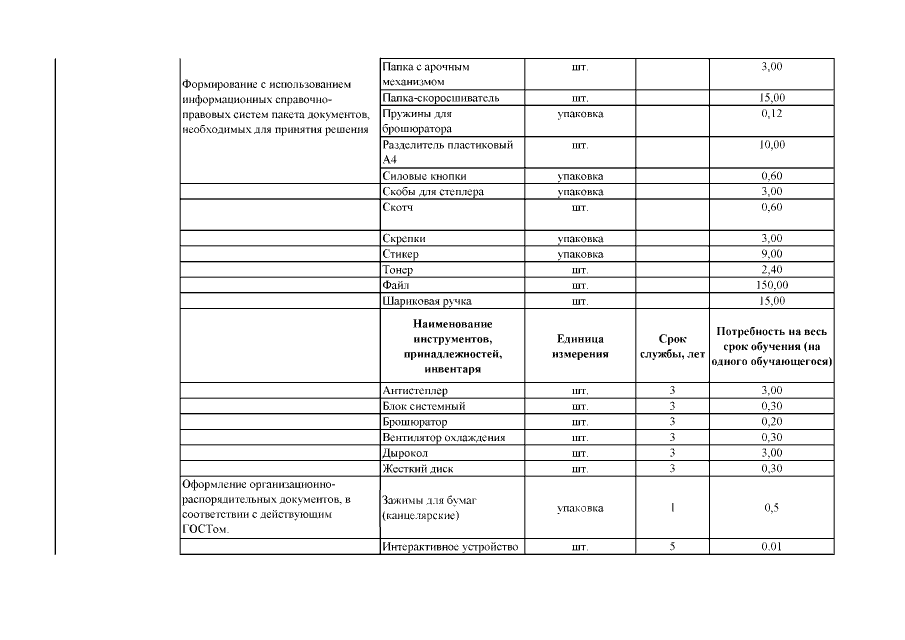 | | | | | |
|---|---|---|---|---|
| Формирование с использованием информационных справочно-правовых систем пакета документов, необходимых для принятия решения | Папка с арочным механизмом | шт. | | 3,00 |
| | Папка-скоросшиватель | шт. | | 15,00 |
| | Пружины для брошюратора | упаковка | | 0,12 |
| | Разделитель пластиковый А4 | шт. | | 10,00 |
| | Силовые кнопки | упаковка | | 0,60 |
| | Скобы для степлера | упаковка | | 3,00 |
| | Скотч | шт. | | 0,60 |
| | Скрепки | упаковка | | 3,00 |
| | Стикер | упаковка | | 9,00 |
| | Тонер | шт. | | 2,40 |
| | Файл | шт. | | 150,00 |
| | Шариковая ручка | шт. | | 15,00 |
| | **Наименование инструментов, принадлежностей, инвентаря** | **Единица измерения** | **Срок службы, лет** | **Потребность на весь срок обучения (на одного обучающегося)** |
| | Антистеплер | шт. | 3 | 3,00 |
| | Блок системный | шт. | 3 | 0,30 |
| | Брошюратор | шт. | 3 | 0,20 |
| | Вентилятор охлаждения | шт. | 3 | 0,30 |
| | Дырокол | шт. | 3 | 3,00 |
| | Жесткий диск | шт. | 3 | 0,30 |
| Оформление организационно-распорядительных документов, в соответствии с действующим ГОСТом. | Зажимы для бумаг (канцелярские) | упаковка | 1 | 0,5 |
| | Интерактивное устройство | шт. | 5 | 0.01 |